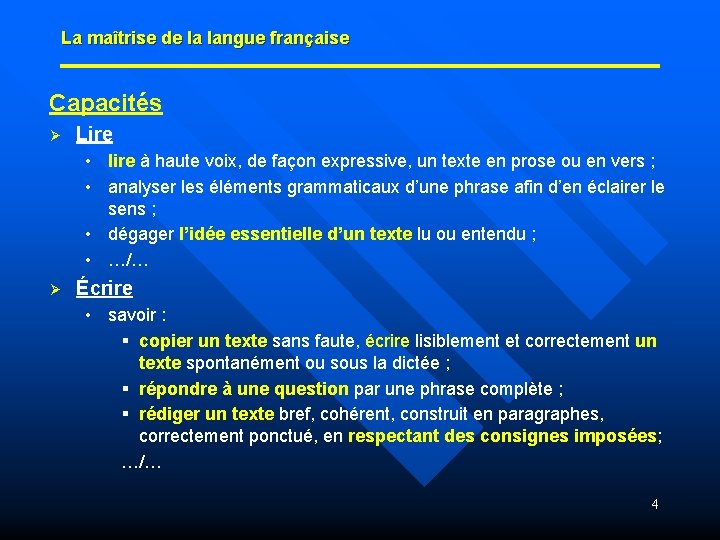 La maîtrise de la langue française

Capacités

➢ Lire

• lire à haute voix, de façon expressive, un texte en prose ou en vers ;
• analyser les éléments grammaticaux d'une phrase afin d'en éclairer le sens ;
• dégager l'idée essentielle d'un texte lu ou entendu ;
• …/…

➢ Écrire

• savoir :
  ▪ copier un texte sans faute, écrire lisiblement et correctement un texte spontanément ou sous la dictée ;
  ▪ répondre à une question par une phrase complète ;
  ▪ rédiger un texte bref, cohérent, construit en paragraphes, correctement ponctué, en respectant des consignes imposées;

…/…

4